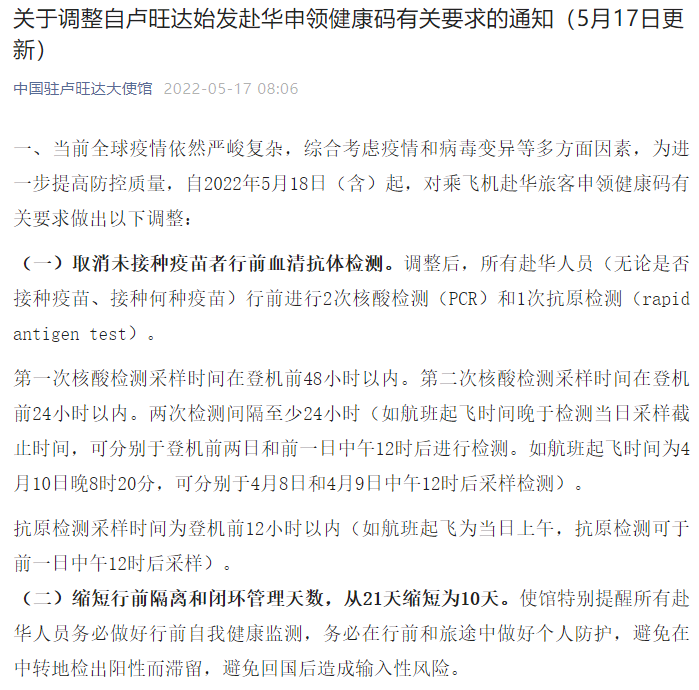 关于调整自卢旺达始发赴华申领健康码有关要求的通知（5月17日更新）

中国驻卢旺达大使馆 2022-05-17 08:06

一、当前全球疫情依然严峻复杂，综合考虑疫情和病毒变异等多方面因素，为进一步提高防控质量，自2022年5月18日（含）起，对乘飞机赴华旅客申领健康码有关要求做出以下调整：

（一）取消未接种疫苗者行前血清抗体检测。调整后，所有赴华人员（无论是否接种疫苗、接种何种疫苗）行前进行2次核酸检测（PCR）和1次抗原检测（rapid antigen test）。

第一次核酸检测采样时间在登机前48小时以内。第二次核酸检测采样时间在登机前24小时以内。两次检测间隔至少24小时（如航班起飞时间晚于检测当日采样截止时间，可分别于登机前两日和前一日中午12时后进行检测。如航班起飞时间为4月10日晚8时20分，可分别于4月8日和4月9日中午12时后采样检测）。

抗原检测采样时间为登机前12小时以内（如航班起飞为当日上午，抗原检测可于前一日中午12时后采样）。

（二）缩短行前隔离和闭环管理天数，从21天缩短为10天。使馆特别提醒所有赴华人员务必做好行前自我健康监测，务必在行前和旅途中做好个人防护，避免在中转地检出阳性而滞留，避免回国后造成输入性风险。